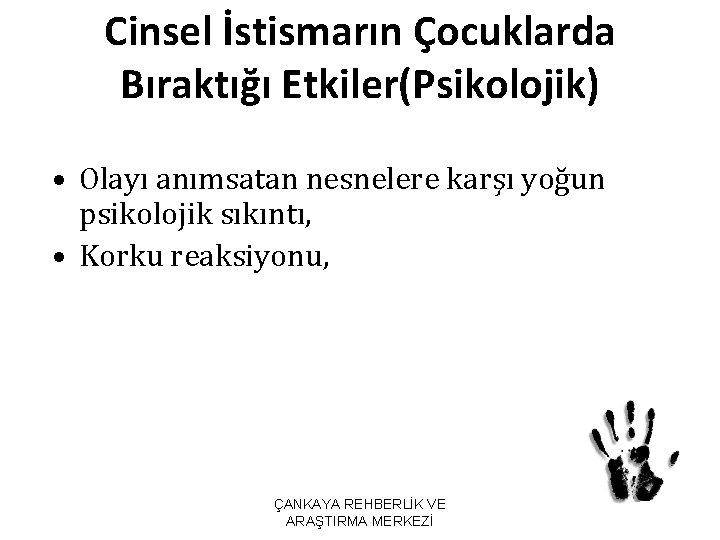 Cinsel İstismarın Çocuklarda Bıraktığı Etkiler(Psikolojik)

• Olayı anımsatan nesnelere karşı yoğun psikolojik sıkıntı,
• Korku reaksiyonu,

ÇANKAYA REHBERLİK VE ARAŞTIRMA MERKEZİ